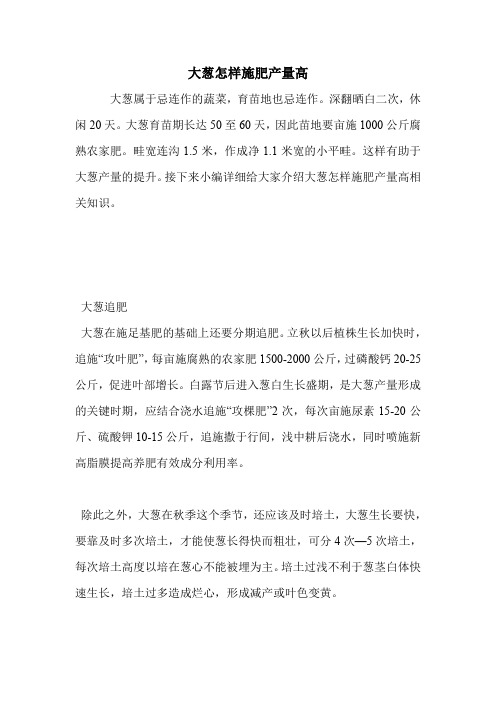 大葱怎样施肥产量高

大葱属于忌连作的蔬菜，育苗地也忌连作。深翻晒白二次，休闲 20 天。大葱育苗期长达 50 至 60 天，因此苗地要亩施 1000 公斤腐熟农家肥。畦宽连沟 1.5 米，作成净 1.1 米宽的小平畦。这样有助于大葱产量的提升。接下来小编详细给大家介绍大葱怎样施肥产量高相关知识。

大葱追肥

大葱在施足基肥的基础上还要分期追肥。立秋以后植株生长加快时，追施“攻叶肥”，每亩施腐熟的农家肥 1500-2000 公斤，过磷酸钙 20-25 公斤，促进叶部增长。白露节后进入葱白生长盛期，是大葱产量形成的关键时期，应结合浇水追施“攻棵肥”2 次，每次亩施尿素 15-20 公斤、硫酸钾 10-15 公斤，追施撒于行间，浅中耕后浇水，同时喷施新高脂膜提高养肥有效成分利用率。

除此之外，大葱在秋季这个季节，还应该及时培土，大葱生长要快，要靠及时多次培土，才能使葱长得快而粗壮，可分 4 次—5 次培土，每次培土高度以培在葱心不能被埋为主。培土过浅不利于葱茎白体快速生长，培土过多造成烂心，形成减产或叶色变黄。